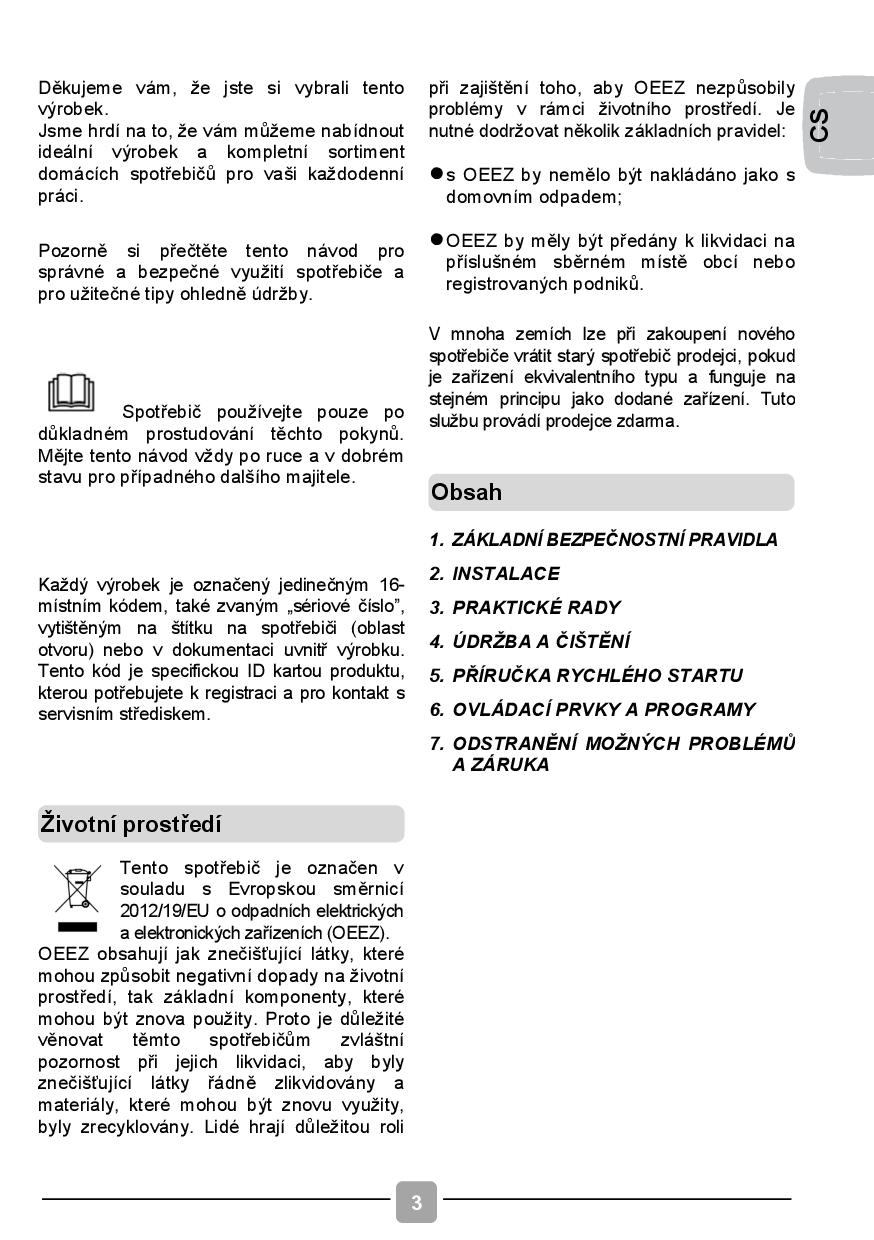 Děkujeme vám, že jste si vybrali tento výrobek.
Jsme hrdí na to, že vám můžeme nabídnout ideální výrobek a kompletní sortiment domácích spotřebičů pro vaši každodenní práci.

Pozorně si přečtěte tento návod pro správné a bezpečné využití spotřebiče a pro užitečné tipy ohledně údržby.

Spotřebič používejte pouze po důkladném prostudování těchto pokynů. Mějte tento návod vždy po ruce a v dobrém stavu pro případného dalšího majitele.

Každý výrobek je označený jedinečným 16-místním kódem, také zvaným „sériové číslo", vytištěným na štítku na spotřebiči (oblast otvoru) nebo v dokumentaci uvnitř výrobku. Tento kód je specifickou ID kartou produktu, kterou potřebujete k registraci a pro kontakt s servisním střediskem.

Životní prostředí

Tento spotřebič je označen v souladu s Evropskou směrnicí 2012/19/EU o odpadních elektrických a elektronických zařízeních (OEEZ).
OEEZ obsahují jak znečišťující látky, které mohou způsobit negativní dopady na životní prostředí, tak základní komponenty, které mohou být znova použity. Proto je důležité věnovat těmto spotřebičům zvláštní pozornost při jejich likvidaci, aby byly znečišťující látky řádně zlikvidovány a materiály, které mohou být znovu využity, byly zrecyklovány. Lidé hrají důležitou roli při zajištění toho, aby OEEZ nezpůsobily problémy v rámci životního prostředí. Je nutné dodržovat několik základních pravidel:

● s OEEZ by nemělo být nakládáno jako s domovním odpadem;

● OEEZ by měly být předány k likvidaci na příslušném sběrném místě obcí nebo registrovaných podniků.

V mnoha zemích lze při zakoupení nového spotřebiče vrátit starý spotřebič prodejci, pokud je zařízení ekvivalentního typu a funguje na stejném principu jako dodané zařízení. Tuto službu provádí prodejce zdarma.

Obsah

1. ZÁKLADNÍ BEZPEČNOSTNÍ PRAVIDLA
2. INSTALACE
3. PRAKTICKÉ RADY
4. ÚDRŽBA A ČIŠTĚNÍ
5. PŘÍRUČKA RYCHLÉHO STARTU
6. OVLÁDACÍ PRVKY A PROGRAMY
7. ODSTRANĚNÍ MOŽNÝCH PROBLÉMŮ A ZÁRUKA

CS

3